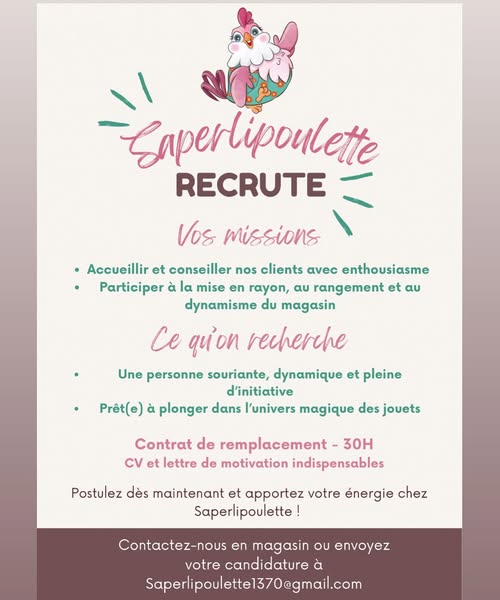 Saperlipoulette
RECRUTE

Vos missions

• Accueillir et conseiller nos clients avec enthousiasme
• Participer à la mise en rayon, au rangement et au dynamisme du magasin

Ce qu'on recherche

• Une personne souriante, dynamique et pleine d'initiative
• Prêt(e) à plonger dans l'univers magique des jouets

Contrat de remplacement - 30H
CV et lettre de motivation indispensables

Postulez dès maintenant et apportez votre énergie chez Saperlipoulette !

Contactez-nous en magasin ou envoyez votre candidature à
Saperlipoulette1370@gmail.com